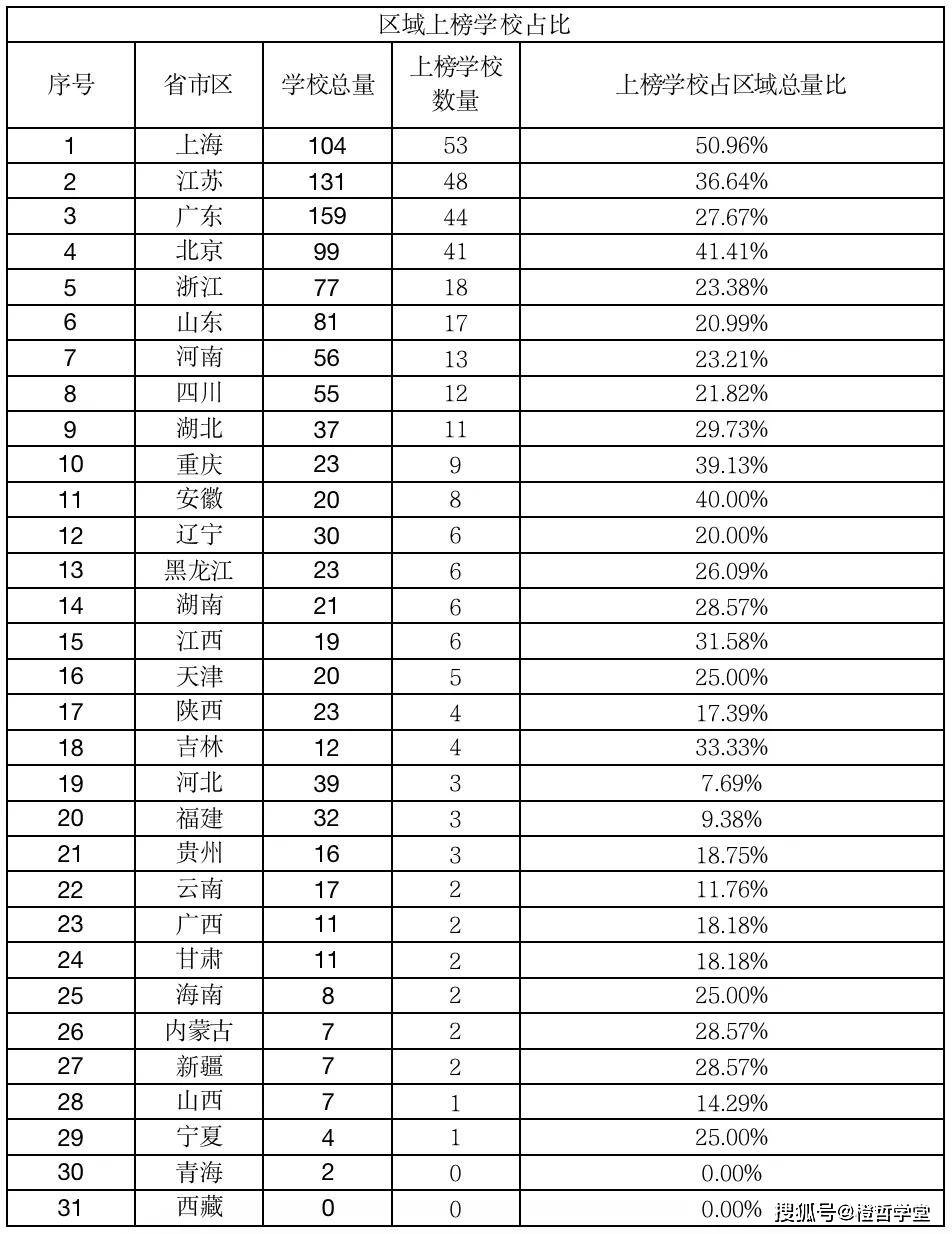 区域上榜学校占比

| 序号 | 省市区 | 学校总量 | 上榜学校数量 | 上榜学校占区域总量比 |
|---|---|---|---|---|
| 1 | 上海 | 104 | 53 | 50.96% |
| 2 | 江苏 | 131 | 48 | 36.64% |
| 3 | 广东 | 159 | 44 | 27.67% |
| 4 | 北京 | 99 | 41 | 41.41% |
| 5 | 浙江 | 77 | 18 | 23.38% |
| 6 | 山东 | 81 | 17 | 20.99% |
| 7 | 河南 | 56 | 13 | 23.21% |
| 8 | 四川 | 55 | 12 | 21.82% |
| 9 | 湖北 | 37 | 11 | 29.73% |
| 10 | 重庆 | 23 | 9 | 39.13% |
| 11 | 安徽 | 20 | 8 | 40.00% |
| 12 | 辽宁 | 30 | 6 | 20.00% |
| 13 | 黑龙江 | 23 | 6 | 26.09% |
| 14 | 湖南 | 21 | 6 | 28.57% |
| 15 | 江西 | 19 | 6 | 31.58% |
| 16 | 天津 | 20 | 5 | 25.00% |
| 17 | 陕西 | 23 | 4 | 17.39% |
| 18 | 吉林 | 12 | 4 | 33.33% |
| 19 | 河北 | 39 | 3 | 7.69% |
| 20 | 福建 | 32 | 3 | 9.38% |
| 21 | 贵州 | 16 | 3 | 18.75% |
| 22 | 云南 | 17 | 2 | 11.76% |
| 23 | 广西 | 11 | 2 | 18.18% |
| 24 | 甘肃 | 11 | 2 | 18.18% |
| 25 | 海南 | 8 | 2 | 25.00% |
| 26 | 内蒙古 | 7 | 2 | 28.57% |
| 27 | 新疆 | 7 | 2 | 28.57% |
| 28 | 山西 | 7 | 1 | 14.29% |
| 29 | 宁夏 | 4 | 1 | 25.00% |
| 30 | 青海 | 2 | 0 | 0.00% |
| 31 | 西藏 | 0 | 0 | 0.00% |

搜狐号@橙哲学堂